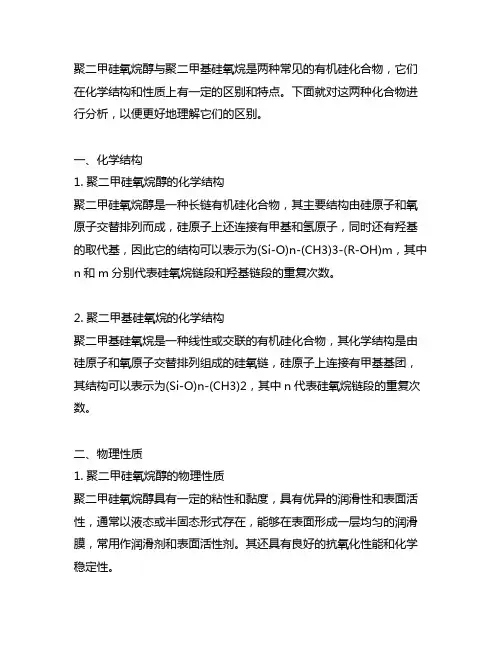 聚二甲硅氧烷醇与聚二甲基硅氧烷是两种常见的有机硅化合物，它们在化学结构和性质上有一定的区别和特点。下面就对这两种化合物进行分析，以便更好地理解它们的区别。

一、化学结构

1. 聚二甲硅氧烷醇的化学结构

聚二甲硅氧烷醇是一种长链有机硅化合物，其主要结构由硅原子和氧原子交替排列而成，硅原子上还连接有甲基和氢原子，同时还有羟基的取代基，因此它的结构可以表示为(Si-O)n-(CH3)3-(R-OH)m，其中 n 和 m 分别代表硅氧烷链段和羟基链段的重复次数。

2. 聚二甲基硅氧烷的化学结构

聚二甲基硅氧烷是一种线性或交联的有机硅化合物，其化学结构是由硅原子和氧原子交替排列组成的硅氧链，硅原子上连接有甲基基团，其结构可以表示为(Si-O)n-(CH3)2，其中 n 代表硅氧烷链段的重复次数。

二、物理性质

1. 聚二甲硅氧烷醇的物理性质

聚二甲硅氧烷醇具有一定的粘性和黏度，具有优异的润滑性和表面活性，通常以液态或半固态形式存在，能够在表面形成一层均匀的润滑膜，常用作润滑剂和表面活性剂。其还具有良好的抗氧化性能和化学稳定性。